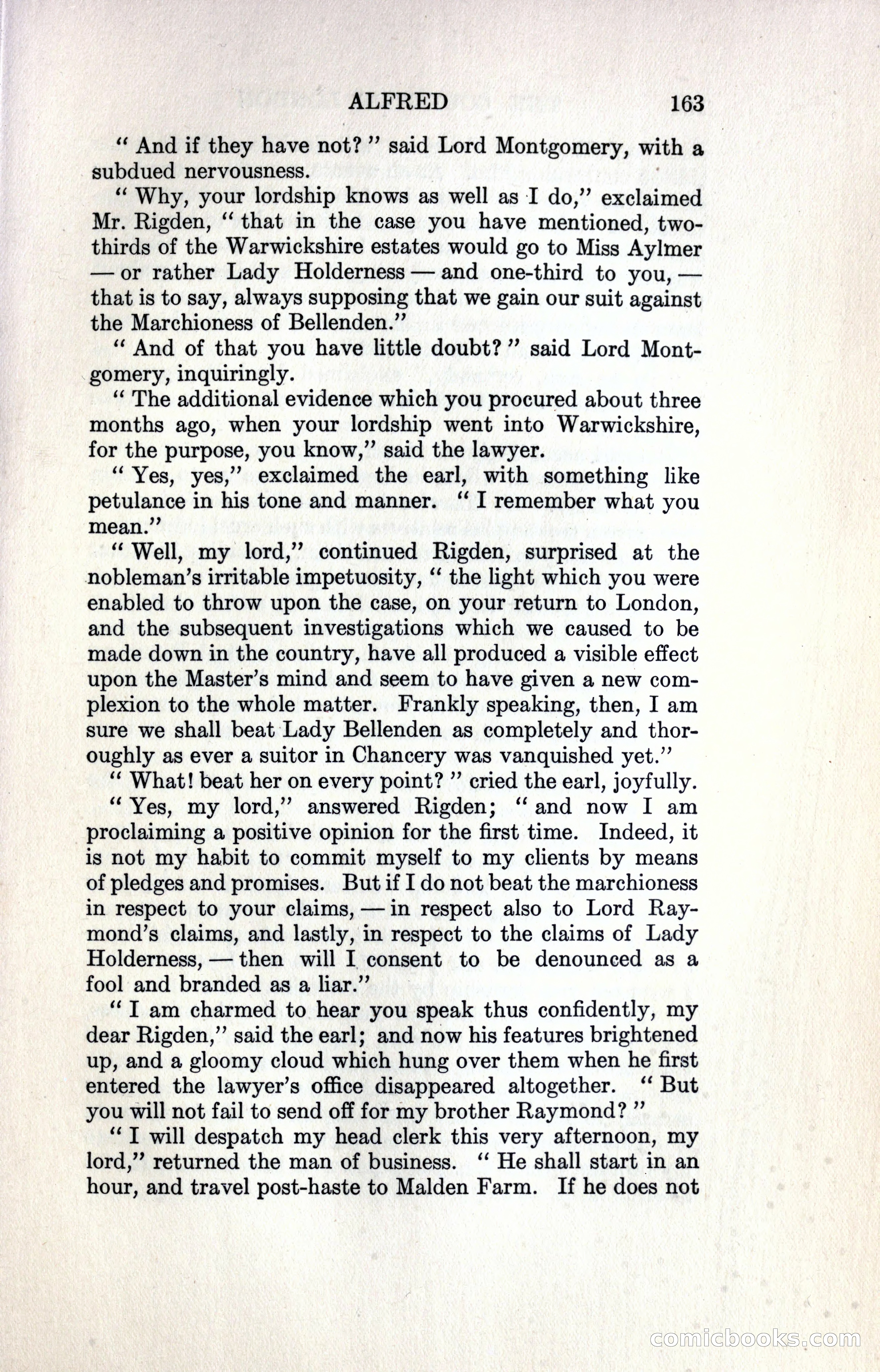 ALFRED 163

" And if they have not? " said Lord Montgomery, with a subdued nervousness.

" Why, your lordship knows as well as I do," exclaimed Mr. Rigden, " that in the case you have mentioned, two-thirds of the Warwickshire estates would go to Miss Aylmer — or rather Lady Holderness — and one-third to you, — that is to say, always supposing that we gain our suit against the Marchioness of Bellenden."

" And of that you have little doubt? " said Lord Montgomery, inquiringly.

" The additional evidence which you procured about three months ago, when your lordship went into Warwickshire, for the purpose, you know," said the lawyer.

" Yes, yes," exclaimed the earl, with something like petulance in his tone and manner. " I remember what you mean."

" Well, my lord," continued Rigden, surprised at the nobleman's irritable impetuosity, " the light which you were enabled to throw upon the case, on your return to London, and the subsequent investigations which we caused to be made down in the country, have all produced a visible effect upon the Master's mind and seem to have given a new complexion to the whole matter. Frankly speaking, then, I am sure we shall beat Lady Bellenden as completely and thoroughly as ever a suitor in Chancery was vanquished yet."

" What! beat her on every point? " cried the earl, joyfully.

" Yes, my lord," answered Rigden; " and now I am proclaiming a positive opinion for the first time. Indeed, it is not my habit to commit myself to my clients by means of pledges and promises. But if I do not beat the marchioness in respect to your claims, — in respect also to Lord Raymond's claims, and lastly, in respect to the claims of Lady Holderness, — then will I consent to be denounced as a fool and branded as a liar."

" I am charmed to hear you speak thus confidently, my dear Rigden," said the earl; and now his features brightened up, and a gloomy cloud which hung over them when he first entered the lawyer's office disappeared altogether. " But you will not fail to send off for my brother Raymond? "

" I will despatch my head clerk this very afternoon, my lord," returned the man of business. " He shall start in an hour, and travel post-haste to Malden Farm. If he does not

comicbooks.com